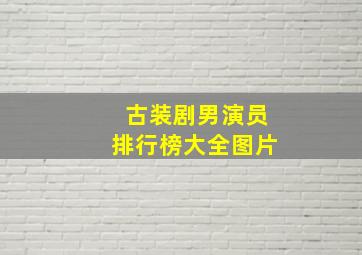 古装剧男演员
排行榜大全图片